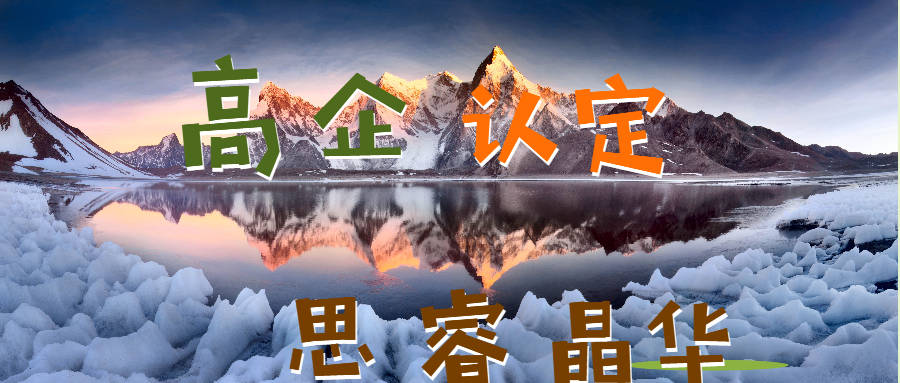 高企认定

思睿晶华